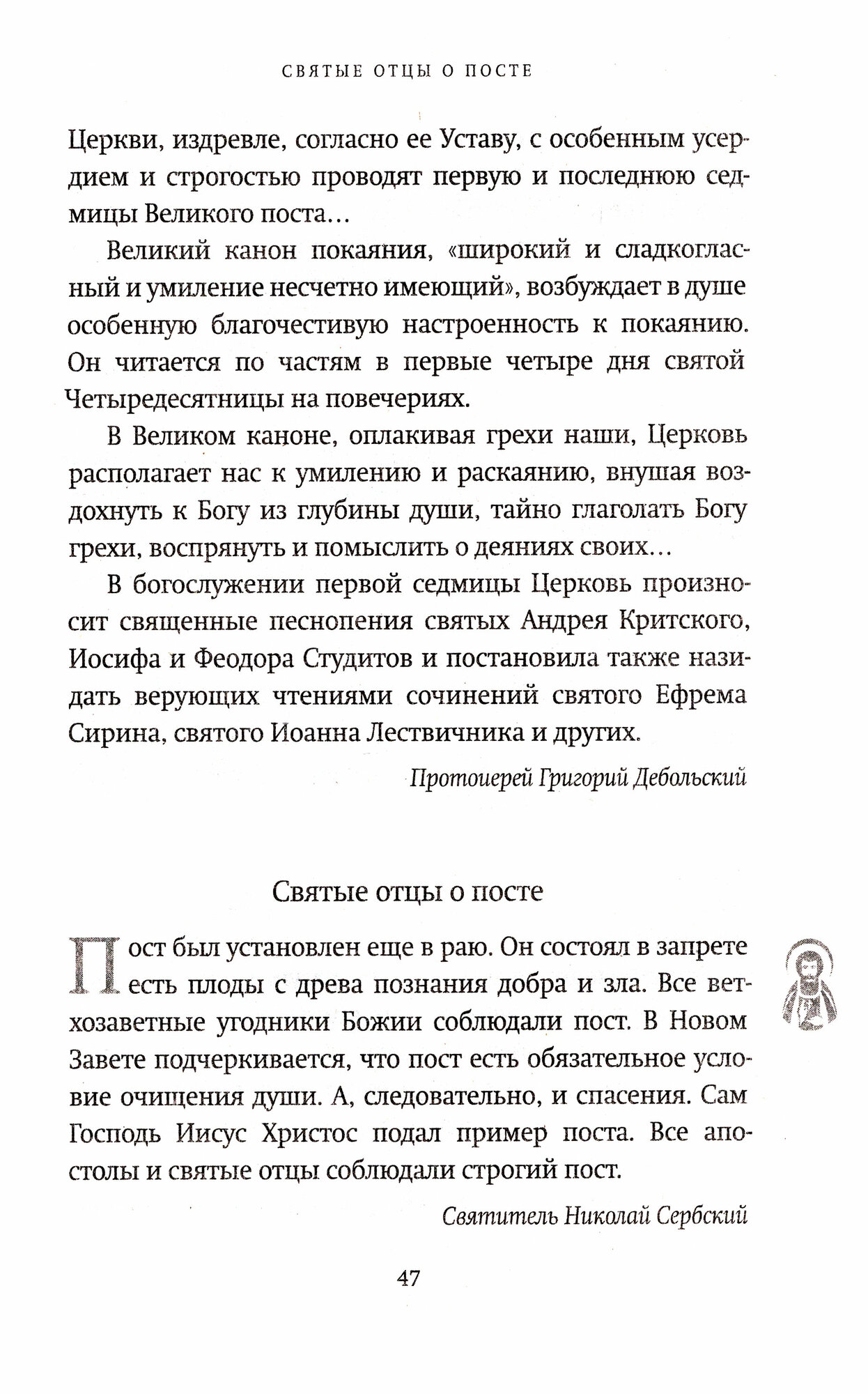 СВЯТЫЕ ОТЦЫ О ПОСТЕ

Церкви, издревле, согласно ее Уставу, с особенным усердием и строгостью проводят первую и последнюю седмицы Великого поста...

Великий канон покаяния, «широкий и сладкогласный и умиление несчетно имеющий», возбуждает в душе особенную благочестивую настроенность к покаянию. Он читается по частям в первые четыре дня святой Четыредесятницы на повечериях.

В Великом каноне, оплакивая грехи наши, Церковь располагает нас к умилению и раскаянию, внушая воздохнуть к Богу из глубины души, тайно глаголать Богу грехи, воспрянуть и помыслить о деяниях своих...

В богослужении первой седмицы Церковь произносит священные песнопения святых Андрея Критского, Иосифа и Феодора Студитов и постановила также назидать верующих чтениями сочинений святого Ефрема Сирина, святого Иоанна Лествичника и других.

Протоиерей Григорий Дебольский

Святые отцы о посте

Пост был установлен еще в раю. Он состоял в запрете есть плоды с древа познания добра и зла. Все ветхозаветные угодники Божии соблюдали пост. В Новом Завете подчеркивается, что пост есть обязательное условие очищения души. А, следовательно, и спасения. Сам Господь Иисус Христос подал пример поста. Все апостолы и святые отцы соблюдали строгий пост.

Святитель Николай Сербский

47